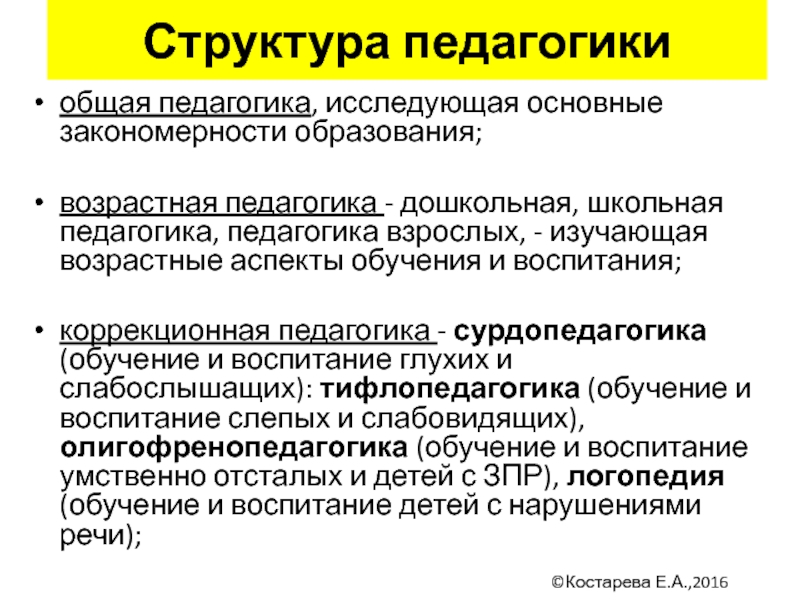 Структура педагогики

• общая педагогика, исследующая основные закономерности образования;

• возрастная педагогика - дошкольная, школьная педагогика, педагогика взрослых, - изучающая возрастные аспекты обучения и воспитания;

• коррекционная педагогика - сурдопедагогика (обучение и воспитание глухих и слабослышащих): тифлопедагогика (обучение и воспитание слепых и слабовидящих), олигофренопедагогика (обучение и воспитание умственно отсталых и детей с ЗПР), логопедия (обучение и воспитание детей с нарушениями речи);

©Костарева Е.А.,2016